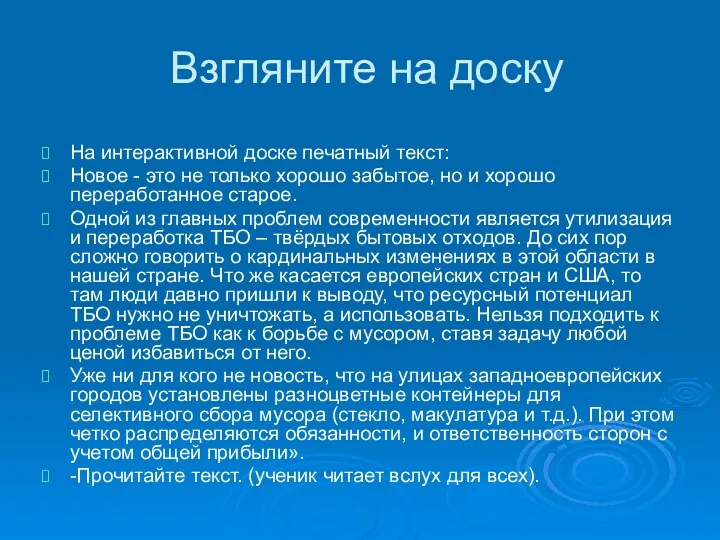 Взгляните на доску

На интерактивной доске печатный текст:

Новое - это не только хорошо забытое, но и хорошо переработанное старое.

Одной из главных проблем современности является утилизация и переработка ТБО – твёрдых бытовых отходов. До сих пор сложно говорить о кардинальных изменениях в этой области в нашей стране. Что же касается европейских стран и США, то там люди давно пришли к выводу, что ресурсный потенциал ТБО нужно не уничтожать, а использовать. Нельзя подходить к проблеме ТБО как к борьбе с мусором, ставя задачу любой ценой избавиться от него.

Уже ни для кого не новость, что на улицах западноевропейских городов установлены разноцветные контейнеры для селективного сбора мусора (стекло, макулатура и т.д.). При этом четко распределяются обязанности, и ответственность сторон с учетом общей прибыли».

-Прочитайте текст. (ученик читает вслух для всех).